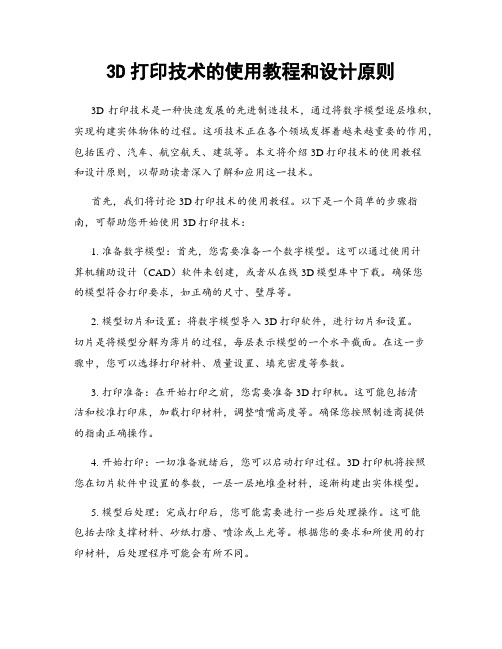 3D 打印技术的使用教程和设计原则

3D 打印技术是一种快速发展的先进制造技术，通过将数字模型逐层堆积，实现构建实体物体的过程。这项技术正在各个领域发挥着越来越重要的作用，包括医疗、汽车、航空航天、建筑等。本文将介绍 3D 打印技术的使用教程和设计原则，以帮助读者深入了解和应用这一技术。

首先，我们将讨论 3D 打印技术的使用教程。以下是一个简单的步骤指南，可帮助您开始使用 3D 打印技术：

1. 准备数字模型：首先，您需要准备一个数字模型。这可以通过使用计算机辅助设计（CAD）软件来创建，或者从在线 3D 模型库中下载。确保您的模型符合打印要求，如正确的尺寸、壁厚等。

2. 模型切片和设置：将数字模型导入 3D 打印软件，进行切片和设置。切片是将模型分解为薄片的过程，每层表示模型的一个水平截面。在这一步骤中，您可以选择打印材料、质量设置、填充密度等参数。

3. 打印准备：在开始打印之前，您需要准备 3D 打印机。这可能包括清洁和校准打印床，加载打印材料，调整喷嘴高度等。确保您按照制造商提供的指南正确操作。

4. 开始打印：一切准备就绪后，您可以启动打印过程。3D 打印机将按照您在切片软件中设置的参数，一层一层地堆叠材料，逐渐构建出实体模型。

5. 模型后处理：完成打印后，您可能需要进行一些后处理操作。这可能包括去除支撑材料、砂纸打磨、喷涂或上光等。根据您的要求和所使用的打印材料，后处理程序可能会有所不同。